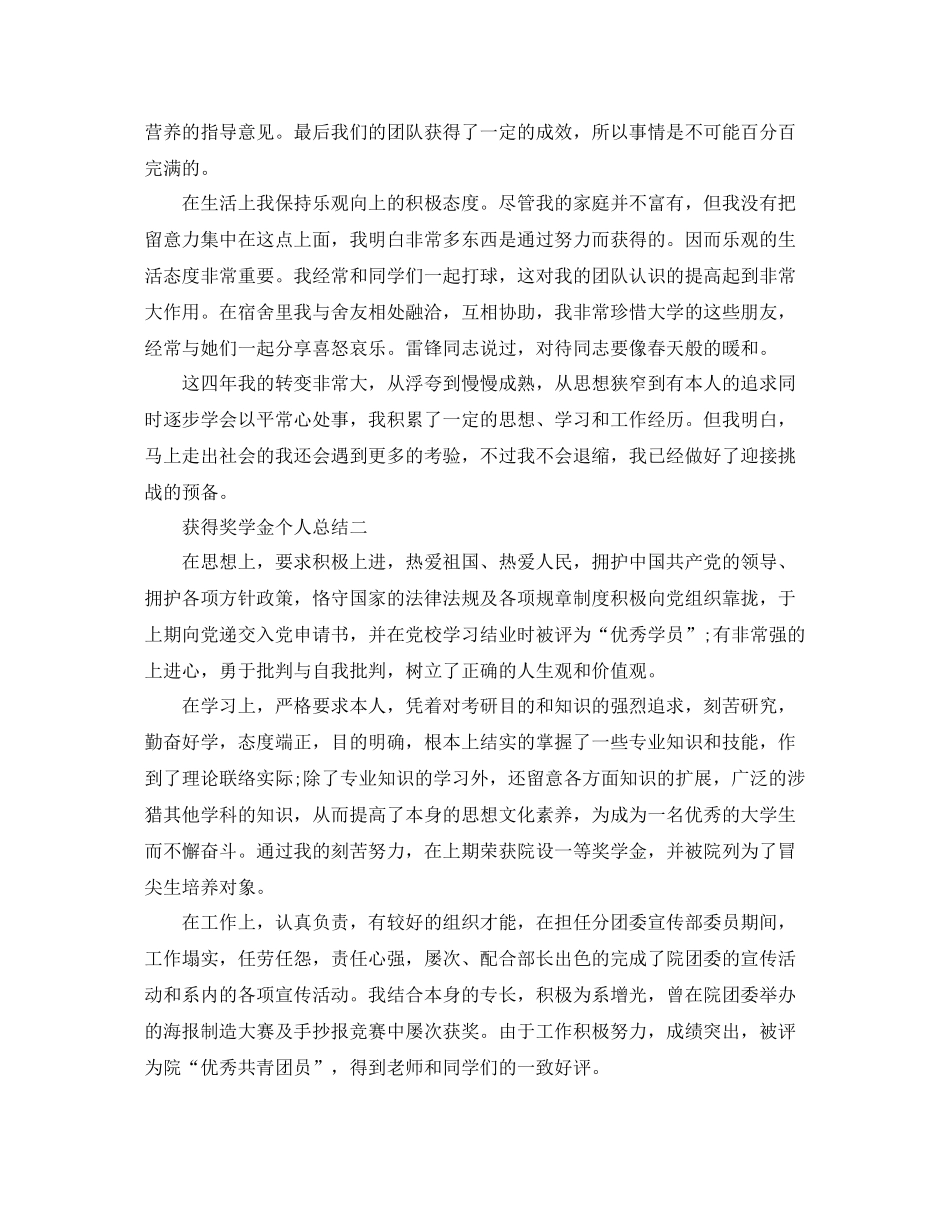 营养的指导意见。最后我们的团队获得了一定的成效，所以事情是不可能百分百完满的。

在生活上我保持乐观向上的积极态度。尽管我的家庭并不富有，但我没有把留意力集中在这点上面，我明白非常多东西是通过努力而获得的。因而乐观的生活态度非常重要。我经常和同学们一起打球，这对我的团队认识的提高起到非常大作用。在宿舍里我与舍友相处融洽，互相协助，我非常珍惜大学的这些朋友，经常与她们一起分享喜怒哀乐。雷锋同志说过，对待同志要像春天般的暖和。

这四年我的转变非常大，从浮夸到慢慢成熟，从思想狭窄到有本人的追求同时逐步学会以平常心处事，我积累了一定的思想、学习和工作经历。但我明白，马上走出社会的我还会遇到更多的考验，不过我不会退缩，我已经做好了迎接挑战的预备。

获得奖学金个人总结二

在思想上，要求积极上进，热爱祖国、热爱人民，拥护中国共产党的领导、拥护各项方针政策，恪守国家的法律法规及各项规章制度积极向党组织靠拢，于上期向党递交入党申请书，并在党校学习结业时被评为“优秀学员”;有非常强的上进心，勇于批判与自我批判，树立了正确的人生观和价值观。

在学习上，严格要求本人，凭着对考研目的和知识的强烈追求，刻苦研究，勤奋好学，态度端正，目的明确，根本上结实的掌握了一些专业知识和技能，作到了理论联络实际;除了专业知识的学习外，还留意各方面知识的扩展，广泛的涉猎其他学科的知识，从而提高了本身的思想文化素养，为成为一名优秀的大学生而不懈奋斗。通过我的刻苦努力，在上期荣获院设一等奖学金，并被院列为了冒尖生培养对象。

在工作上，认真负责，有较好的组织才能，在担任分团委宣传部委员期间，工作塌实，任劳任怨，责任心强，屡次、配合部长出色的完成了院团委的宣传活动和系内的各项宣传活动。我结合本身的专长，积极为系增光，曾在院团委举办的海报制造大赛及手抄报竞赛中屡次获奖。由于工作积极努力，成绩突出，被评为院“优秀共青团员”，得到老师和同学们的一致好评。